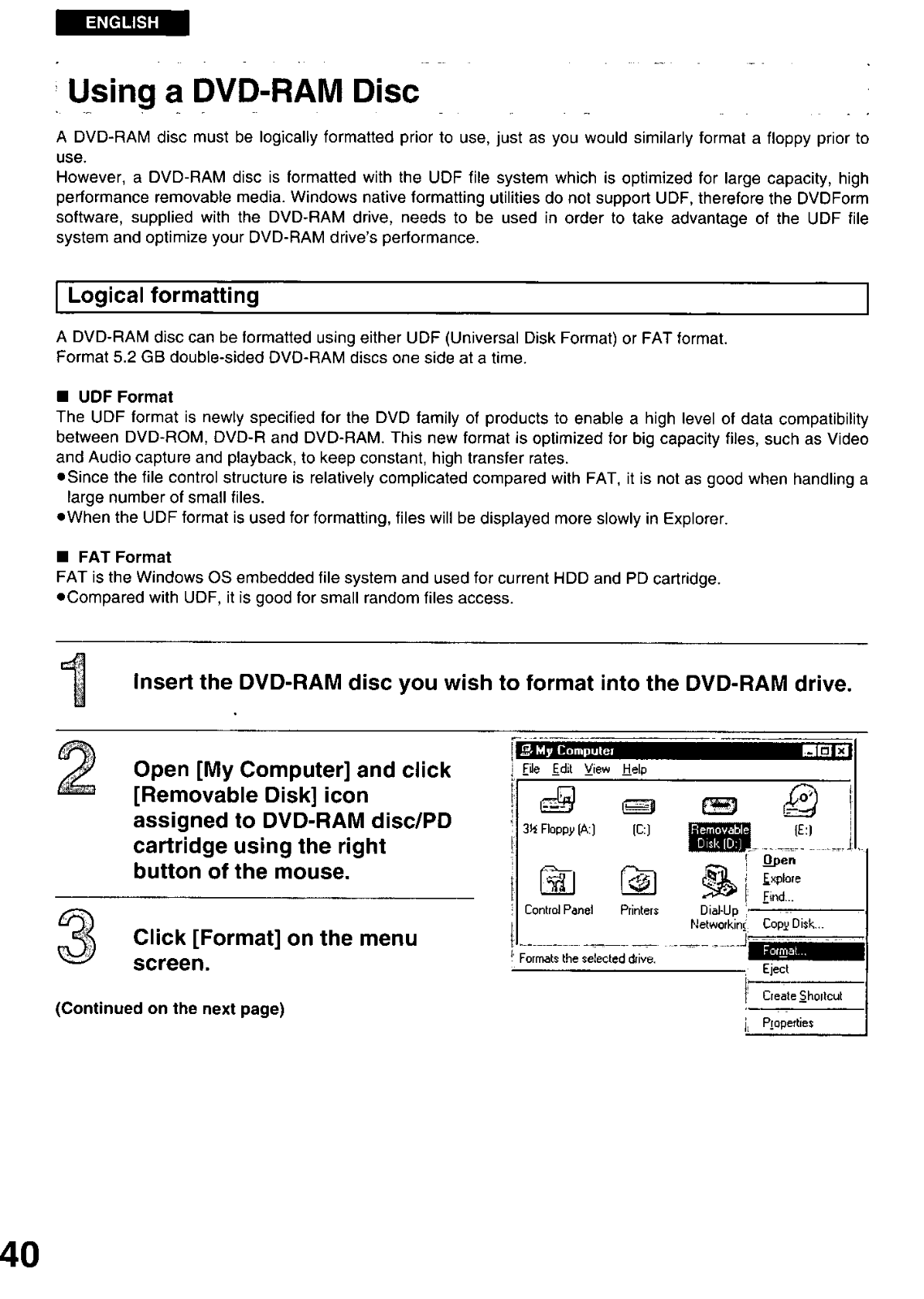 ENGLISH

Using a DVD-RAM Disc

A DVD-RAM disc must be logically formatted prior to use, just as you would similarly format a floppy prior to use.
However, a DVD-RAM disc is formatted with the UDF file system which is optimized for large capacity, high performance removable media. Windows native formatting utilities do not support UDF, therefore the DVDForm software, supplied with the DVD-RAM drive, needs to be used in order to take advantage of the UDF file system and optimize your DVD-RAM drive's performance.

Logical formatting

A DVD-RAM disc can be formatted using either UDF (Universal Disk Format) or FAT format.
Format 5.2 GB double-sided DVD-RAM discs one side at a time.

■ UDF Format
The UDF format is newly specified for the DVD family of products to enable a high level of data compatibility between DVD-ROM, DVD-R and DVD-RAM. This new format is optimized for big capacity files, such as Video and Audio capture and playback, to keep constant, high transfer rates.
●Since the file control structure is relatively complicated compared with FAT, it is not as good when handling a large number of small files.
●When the UDF format is used for formatting, files will be displayed more slowly in Explorer.

■ FAT Format
FAT is the Windows OS embedded file system and used for current HDD and PD cartridge.
●Compared with UDF, it is good for small random files access.

1 Insert the DVD-RAM disc you wish to format into the DVD-RAM drive.

2 Open [My Computer] and click [Removable Disk] icon assigned to DVD-RAM disc/PD cartridge using the right button of the mouse.

3 Click [Format] on the menu screen.

(Continued on the next page)

My Computer
File Edit View Help
3½ Floppy (A:) (C:) Removable Disk (D:) (E:)
Control Panel Printers Dial-Up Networking
Formats the selected drive.
Open
Explore
Find...
Copy Disk...
Format...
Eject
Create Shortcut
Properties

40